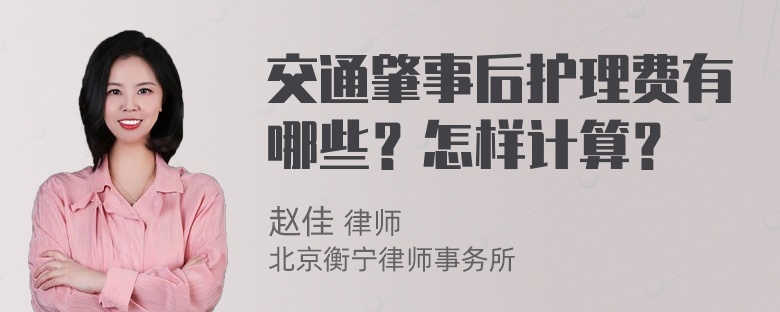 交通肇事后护理费有哪些？怎样计算？

赵佳 律师
北京衡宁律师事务所